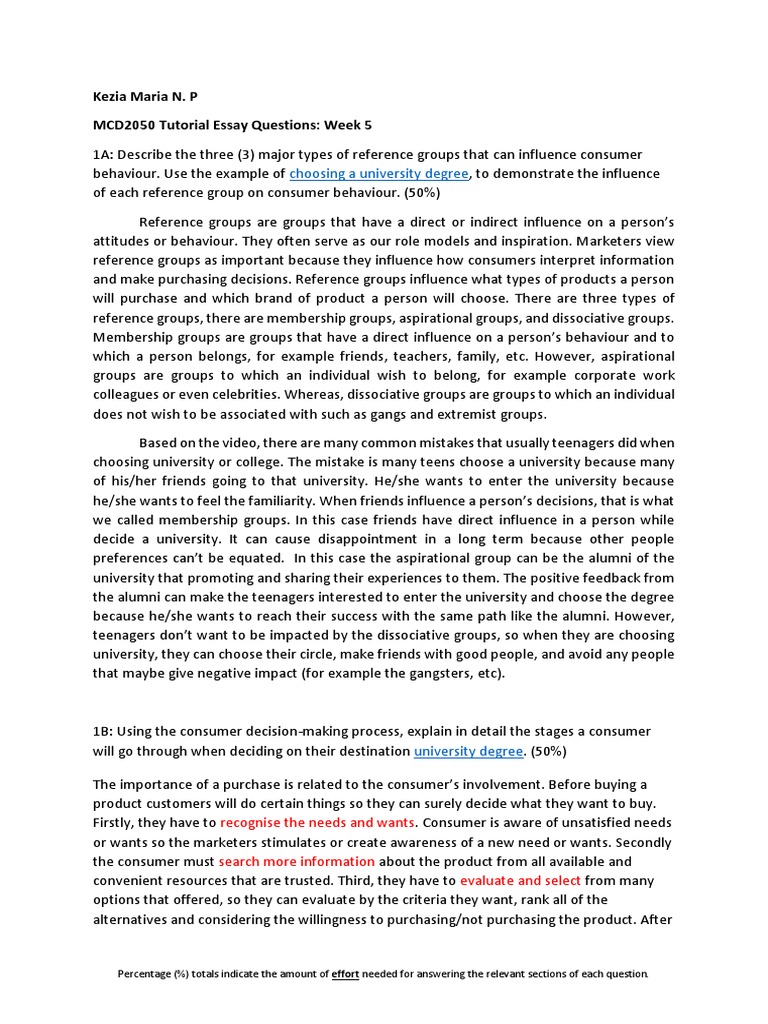 Kezia Maria N. P

MCD2050 Tutorial Essay Questions: Week 5

1A: Describe the three (3) major types of reference groups that can influence consumer behaviour. Use the example of choosing a university degree, to demonstrate the influence of each reference group on consumer behaviour. (50%)

Reference groups are groups that have a direct or indirect influence on a person's attitudes or behaviour. They often serve as our role models and inspiration. Marketers view reference groups as important because they influence how consumers interpret information and make purchasing decisions. Reference groups influence what types of products a person will purchase and which brand of product a person will choose. There are three types of reference groups, there are membership groups, aspirational groups, and dissociative groups. Membership groups are groups that have a direct influence on a person's behaviour and to which a person belongs, for example friends, teachers, family, etc. However, aspirational groups are groups to which an individual wish to belong, for example corporate work colleagues or even celebrities. Whereas, dissociative groups are groups to which an individual does not wish to be associated with such as gangs and extremist groups.

Based on the video, there are many common mistakes that usually teenagers did when choosing university or college. The mistake is many teens choose a university because many of his/her friends going to that university. He/she wants to enter the university because he/she wants to feel the familiarity. When friends influence a person's decisions, that is what we called membership groups. In this case friends have direct influence in a person while decide a university. It can cause disappointment in a long term because other people preferences can't be equated. In this case the aspirational group can be the alumni of the university that promoting and sharing their experiences to them. The positive feedback from the alumni can make the teenagers interested to enter the university and choose the degree because he/she wants to reach their success with the same path like the alumni. However, teenagers don't want to be impacted by the dissociative groups, so when they are choosing university, they can choose their circle, make friends with good people, and avoid any people that maybe give negative impact (for example the gangsters, etc).

1B: Using the consumer decision-making process, explain in detail the stages a consumer will go through when deciding on their destination university degree. (50%)

The importance of a purchase is related to the consumer's involvement. Before buying a product customers will do certain things so they can surely decide what they want to buy. Firstly, they have to recognise the needs and wants. Consumer is aware of unsatisfied needs or wants so the marketers stimulates or create awareness of a new need or wants. Secondly the consumer must search more information about the product from all available and convenient resources that are trusted. Third, they have to evaluate and select from many options that offered, so they can evaluate by the criteria they want, rank all of the alternatives and considering the willingness to purchasing/not purchasing the product. After

Percentage (%) totals indicate the amount of effort needed for answering the relevant sections of each question.